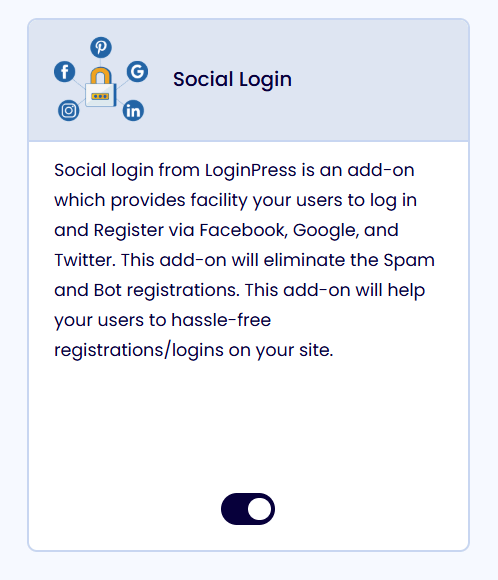 Social Login

Social login from LoginPress is an add-on which provides facility your users to log in and Register via Facebook, Google, and Twitter. This add-on will eliminate the Spam and Bot registrations. This add-on will help your users to hassle-free registrations/logins on your site.